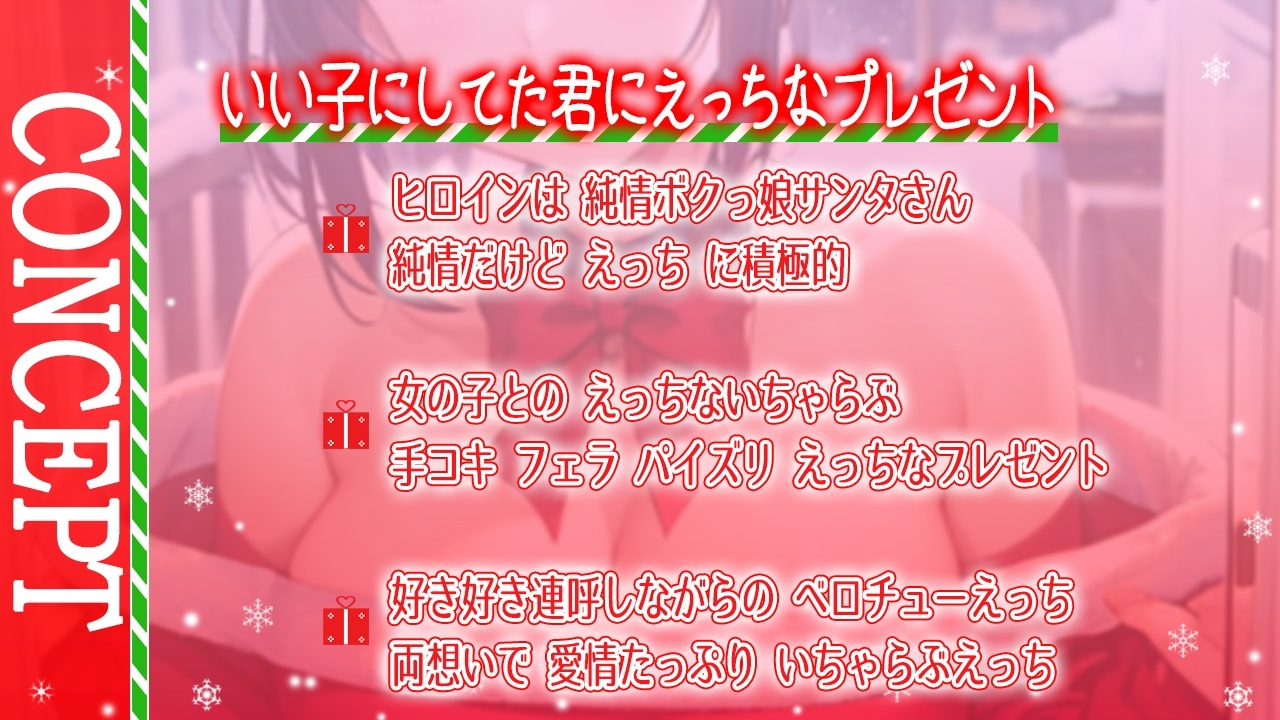 CONCEPT

いい子にしてた君にえっちなプレゼント

ヒロインは 純情ボクっ娘サンタさん
純情だけど えっち に積極的

女の子との えっちないちゃらぶ
手コキ フェラ パイズリ えっちなプレゼント

好き好き連呼しながらの ベロチューえっち
両想いで 愛情たっぷり いちゃらぶえっち